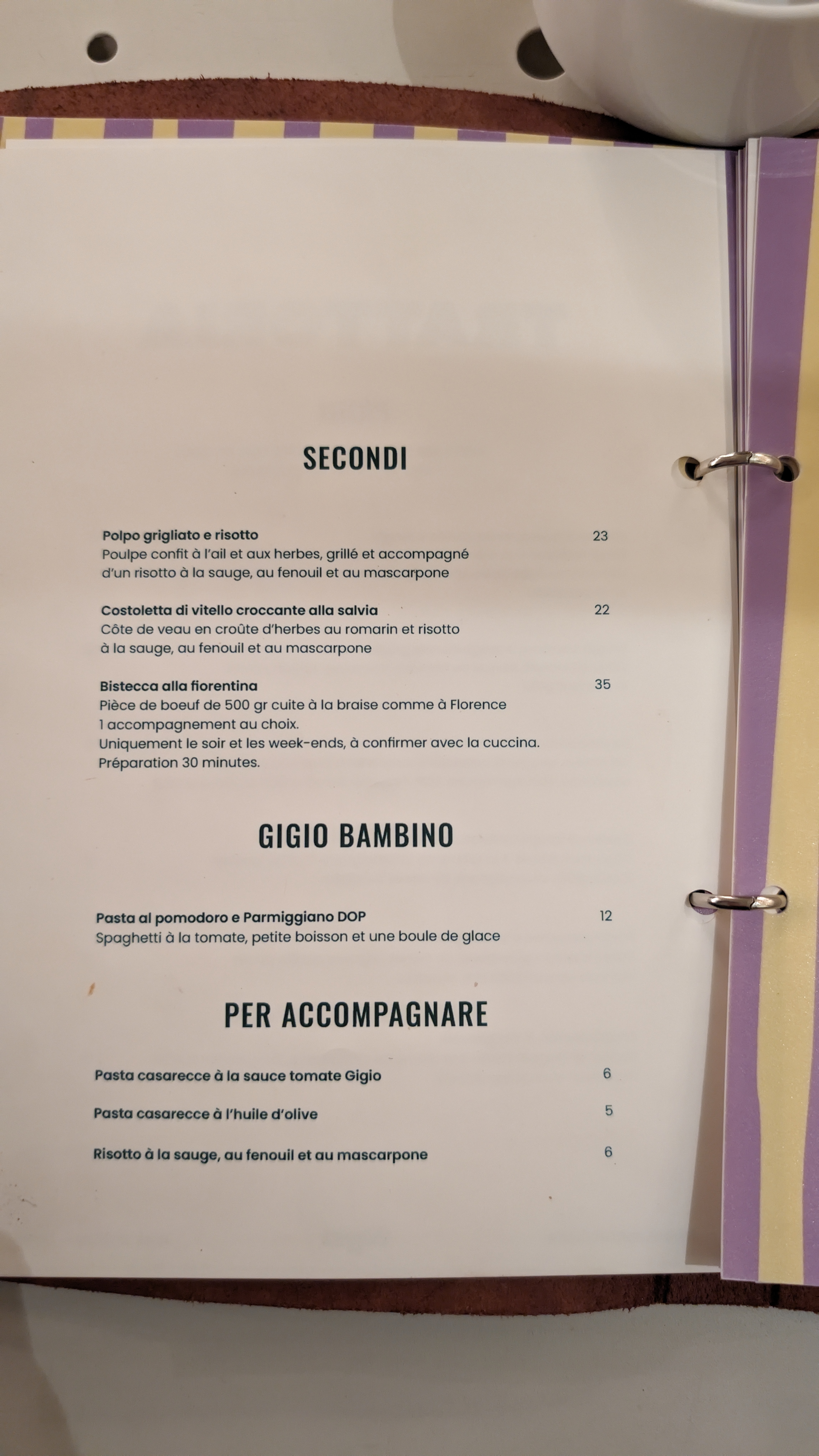 SECONDI

Polpo grigliato e risotto 23
Poulpe confit à l'ail et aux herbes, grillé et accompagné d'un risotto à la sauge, au fenouil et au mascarpone

Costoletta di vitello croccante alla salvia 22
Côte de veau en croûte d'herbes au romarin et risotto à la sauge, au fenouil et au mascarpone

Bistecca alla fiorentina 35
Pièce de boeuf de 500 gr cuite à la braise comme à Florence
1 accompagnement au choix.
Uniquement le soir et les week-ends, à confirmer avec la cuccina.
Préparation 30 minutes.

GIGIO BAMBINO

Pasta al pomodoro e Parmiggiano DOP 12
Spaghetti à la tomate, petite boisson et une boule de glace

PER ACCOMPAGNARE

Pasta casarecce à la sauce tomate Gigio 6

Pasta casarecce à l'huile d'olive 5

Risotto à la sauge, au fenouil et au mascarpone 6